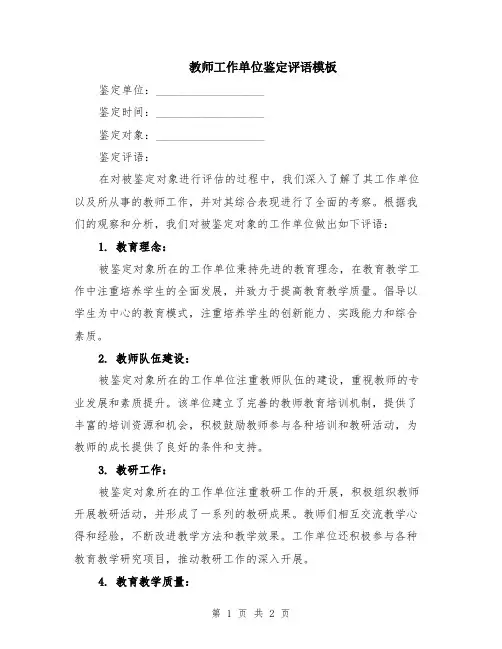 教师工作单位鉴定评语模板

鉴定单位：____________________

鉴定时间：____________________

鉴定对象：____________________

鉴定评语：

在对被鉴定对象进行评估的过程中，我们深入了解了其工作单位以及所从事的教师工作，并对其综合表现进行了全面的考察。根据我们的观察和分析，我们对被鉴定对象的工作单位做出如下评语：

1. 教育理念：

被鉴定对象所在的工作单位秉持先进的教育理念，在教育教学工作中注重培养学生的全面发展，并致力于提高教育教学质量。倡导以学生为中心的教育模式，注重培养学生的创新能力、实践能力和综合素质。

2. 教师队伍建设：

被鉴定对象所在的工作单位注重教师队伍的建设，重视教师的专业发展和素质提升。该单位建立了完善的教师教育培训机制，提供了丰富的培训资源和机会，积极鼓励教师参与各种培训和教研活动，为教师的成长提供了良好的条件和支持。

3. 教研工作：

被鉴定对象所在的工作单位注重教研工作的开展，积极组织教师开展教研活动，并形成了一系列的教研成果。教师们相互交流教学心得和经验，不断改进教学方法和教学效果。工作单位还积极参与各种教育教学研究项目，推动教研工作的深入开展。

4. 教育教学质量：

第 1 页 共 2 页